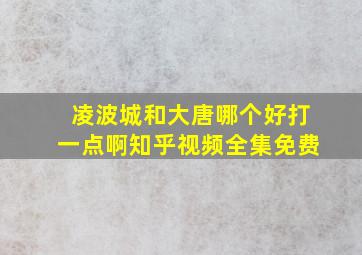 凌波城和大唐哪个好打一点啊知乎视频全集免费